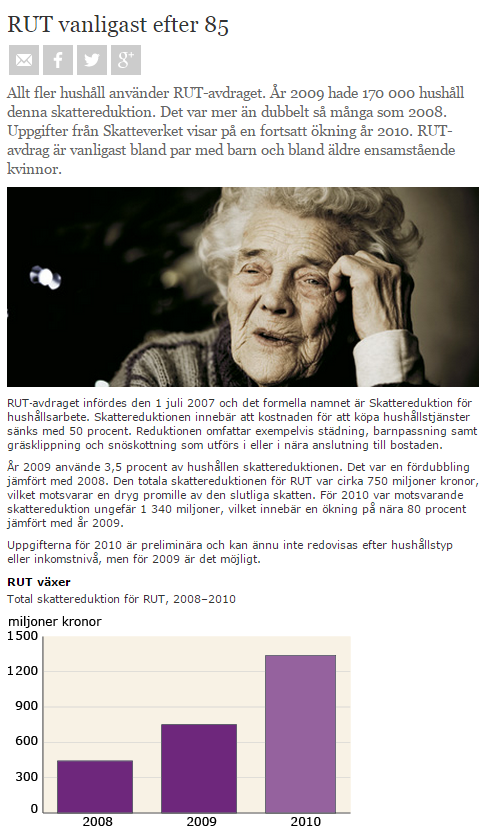 RUT vanligast efter 85

Allt fler hushåll använder RUT-avdraget. År 2009 hade 170 000 hushåll denna skattereduktion. Det var mer än dubbelt så många som 2008. Uppgifter från Skatteverket visar på en fortsatt ökning år 2010. RUT-avdrag är vanligast bland par med barn och bland äldre ensamstående kvinnor.

RUT-avdraget infördes den 1 juli 2007 och det formella namnet är Skattereduktion för hushållsarbete. Skattereduktionen innebär att kostnaden för att köpa hushållstjänster sänks med 50 procent. Reduktionen omfattar exempelvis städning, barnpassning samt gräsklippning och snöskottning som utförs i eller i nära anslutning till bostaden.

År 2009 använde 3,5 procent av hushållen skattereduktionen. Det var en fördubbling jämfört med 2008. Den totala skattereduktionen för RUT var cirka 750 miljoner kronor, vilket motsvarar en dryg promille av den slutliga skatten. För 2010 var motsvarande skattereduktion ungefär 1 340 miljoner, vilket innebär en ökning på nära 80 procent jämfört med år 2009.

Uppgifterna för 2010 är preliminära och kan ännu inte redovisas efter hushållstyp eller inkomstnivå, men för 2009 är det möjligt.

RUT växer
Total skattereduktion för RUT, 2008–2010

miljoner kronor
1500
1200
900
600
300
0
2008
2009
2010